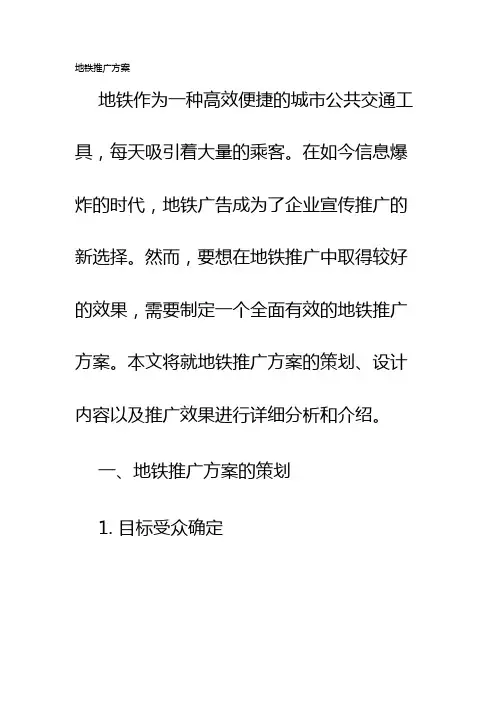 地铁推广方案

地铁作为一种高效便捷的城市公共交通工具，每天吸引着大量的乘客。在如今信息爆炸的时代，地铁广告成为了企业宣传推广的新选择。然而，要想在地铁推广中取得较好的效果，需要制定一个全面有效的地铁推广方案。本文将就地铁推广方案的策划、设计内容以及推广效果进行详细分析和介绍。

一、地铁推广方案的策划

1. 目标受众确定